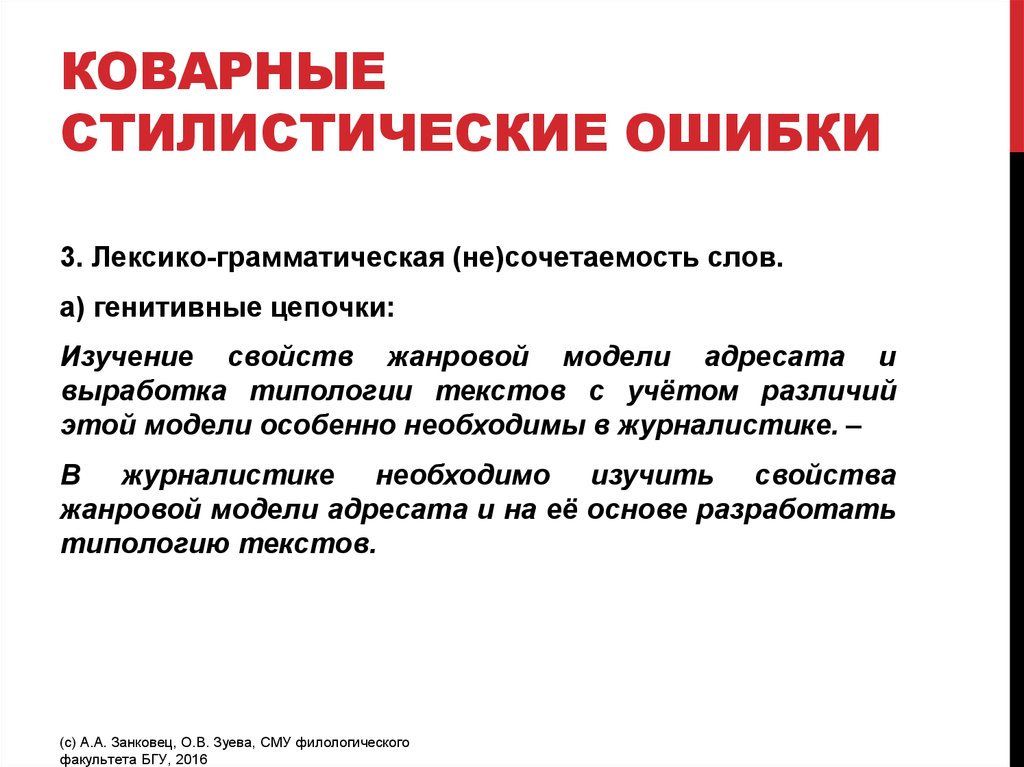 КОВАРНЫЕ СТИЛИСТИЧЕСКИЕ ОШИБКИ

3. Лексико-грамматическая (не)сочетаемость слов.

а) генитивные цепочки:

Изучение свойств жанровой модели адресата и выработка типологии текстов с учётом различий этой модели особенно необходимы в журналистике. –

В журналистике необходимо изучить свойства жанровой модели адресата и на её основе разработать типологию текстов.

(с) А.А. Занковец, О.В. Зуева, СМУ филологического факультета БГУ, 2016